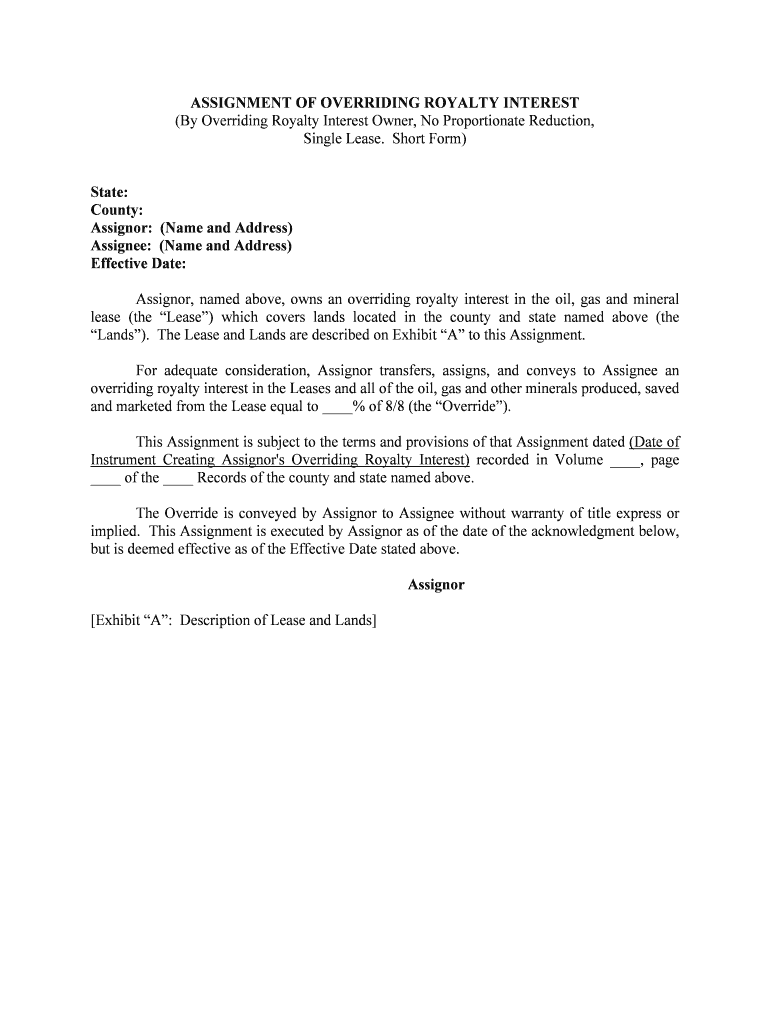 ASSIGNMENT OF OVERRIDING ROYALTY INTEREST
(By Overriding Royalty Interest Owner, No Proportionate Reduction, Single Lease. Short Form)

State:
County:
Assignor: (Name and Address)
Assignee: (Name and Address)
Effective Date:

Assignor, named above, owns an overriding royalty interest in the oil, gas and mineral lease (the “Lease”) which covers lands located in the county and state named above (the “Lands”). The Lease and Lands are described on Exhibit “A” to this Assignment.

For adequate consideration, Assignor transfers, assigns, and conveys to Assignee an overriding royalty interest in the Leases and all of the oil, gas and other minerals produced, saved and marketed from the Lease equal to ____% of 8/8 (the “Override”).

This Assignment is subject to the terms and provisions of that Assignment dated (Date of Instrument Creating Assignor's Overriding Royalty Interest) recorded in Volume ____, page ____ of the ____ Records of the county and state named above.

The Override is conveyed by Assignor to Assignee without warranty of title express or implied. This Assignment is executed by Assignor as of the date of the acknowledgment below, but is deemed effective as of the Effective Date stated above.

Assignor

[Exhibit “A”: Description of Lease and Lands]